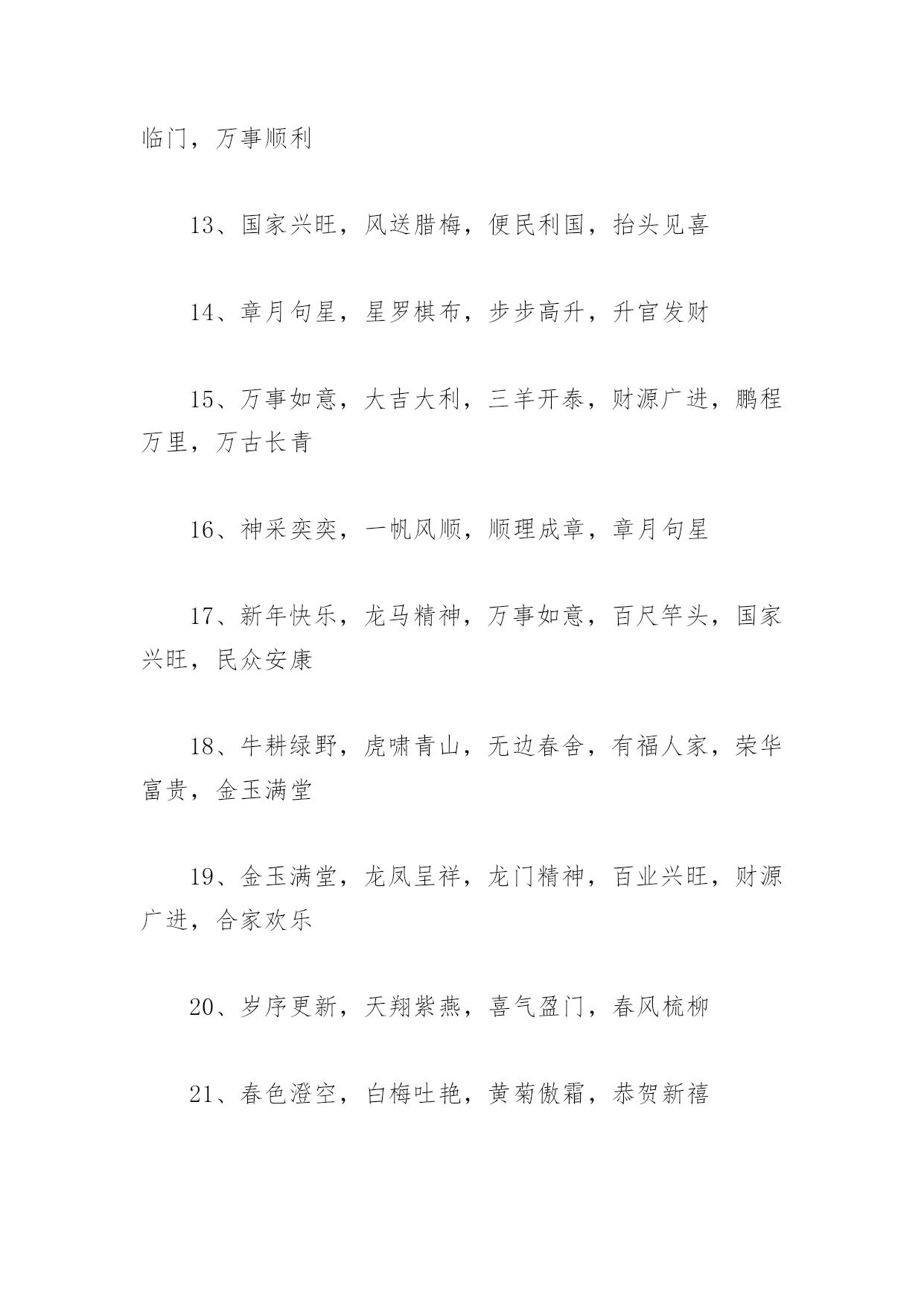 临门，万事顺利

13、国家兴旺，风送腊梅，便民利国，抬头见喜

14、章月句星，星罗棋布，步步高升，升官发财

15、万事如意，大吉大利，三羊开泰，财源广进，鹏程万里，万古长青

16、神采奕奕，一帆风顺，顺理成章，章月句星

17、新年快乐，龙马精神，万事如意，百尺竿头，国家兴旺，民众安康

18、牛耕绿野，虎啸青山，无边春舍，有福人家，荣华富贵，金玉满堂

19、金玉满堂，龙凤呈祥，龙门精神，百业兴旺，财源广进，合家欢乐

20、岁序更新，天翔紫燕，喜气盈门，春风梳柳

21、春色澄空，白梅吐艳，黄菊傲霜，恭贺新禧